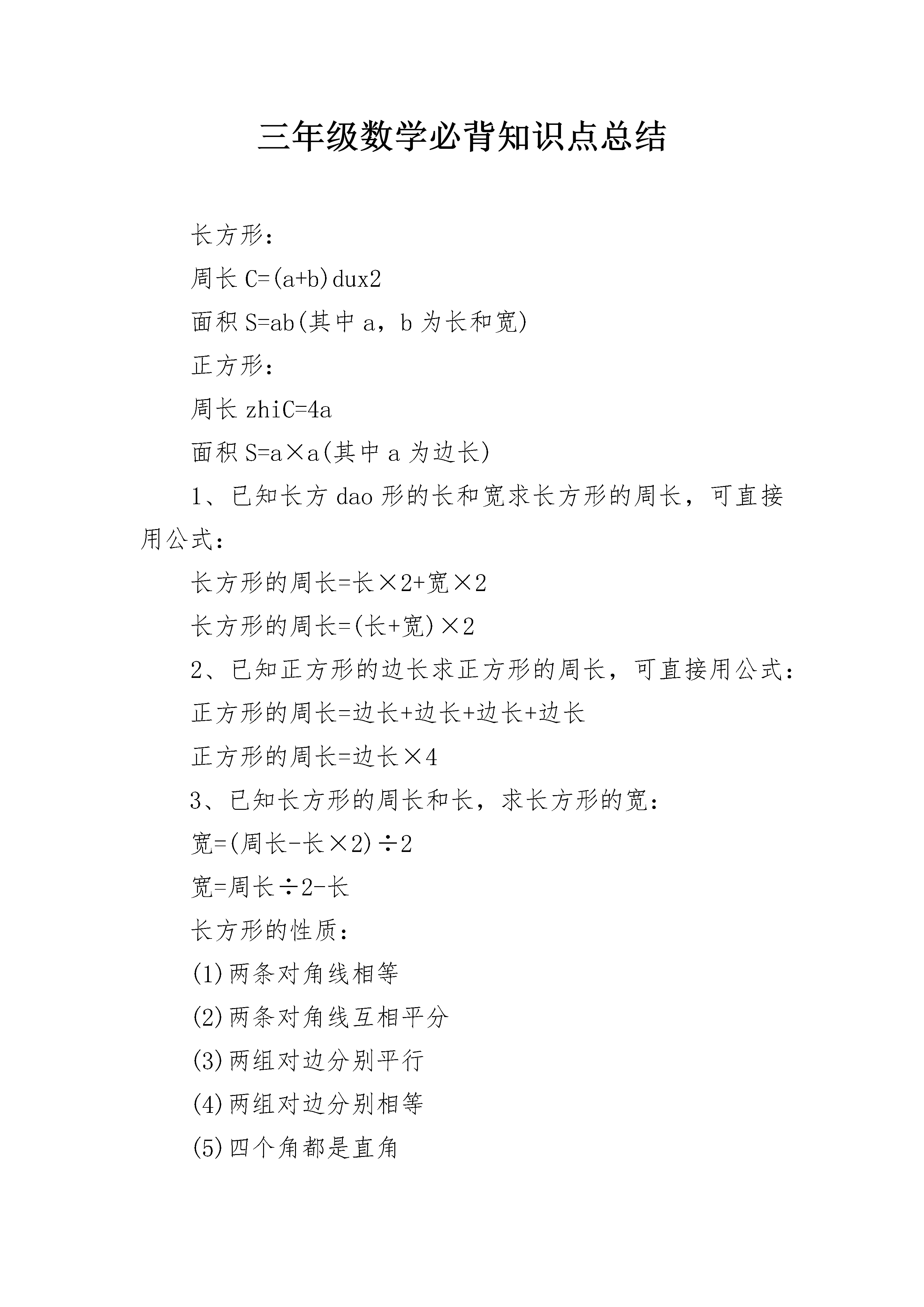 三年级数学必背知识点总结

长方形：

周长 C=(a+b)dux2

面积 S=ab(其中 a，b 为长和宽)

正方形：

周长 zhiC=4a

面积 S=a×a(其中 a 为边长)

1、已知长方 dao 形的长和宽求长方形的周长，可直接用公式：

长方形的周长=长×2+宽×2

长方形的周长=(长+宽)×2

2、已知正方形的边长求正方形的周长，可直接用公式：

正方形的周长=边长+边长+边长+边长

正方形的周长=边长×4

3、已知长方形的周长和长，求长方形的宽：

宽=(周长-长×2)÷2

宽=周长÷2-长

长方形的性质：

(1)两条对角线相等

(2)两条对角线互相平分

(3)两组对边分别平行

(4)两组对边分别相等

(5)四个角都是直角